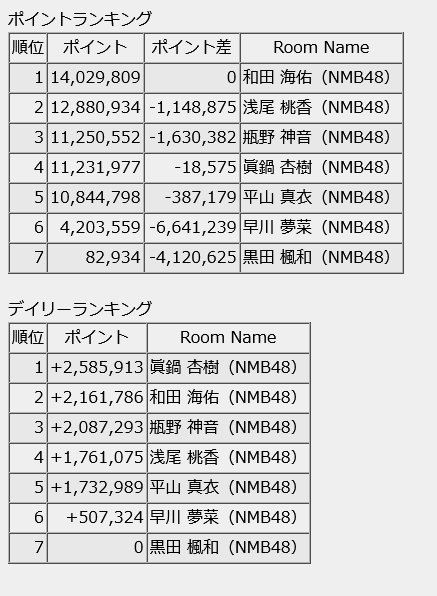 ポイントランキング

| 順位 | ポイント | ポイント差 | Room Name |
|---|---|---|---|
| 1 | 14,029,809 | 0 | 和田 海佑（NMB48） |
| 2 | 12,880,934 | -1,148,875 | 浅尾 桃香（NMB48） |
| 3 | 11,250,552 | -1,630,382 | 瓶野 神音（NMB48） |
| 4 | 11,231,977 | -18,575 | 眞鍋 杏樹（NMB48） |
| 5 | 10,844,798 | -387,179 | 平山 真衣（NMB48） |
| 6 | 4,203,559 | -6,641,239 | 早川 夢菜（NMB48） |
| 7 | 82,934 | -4,120,625 | 黒田 楓和（NMB48） |

デイリーランキング

| 順位 | ポイント | Room Name |
|---|---|---|
| 1 | +2,585,913 | 眞鍋 杏樹（NMB48） |
| 2 | +2,161,786 | 和田 海佑（NMB48） |
| 3 | +2,087,293 | 瓶野 神音（NMB48） |
| 4 | +1,761,075 | 浅尾 桃香（NMB48） |
| 5 | +1,732,989 | 平山 真衣（NMB48） |
| 6 | +507,324 | 早川 夢菜（NMB48） |
| 7 | 0 | 黒田 楓和（NMB48） |